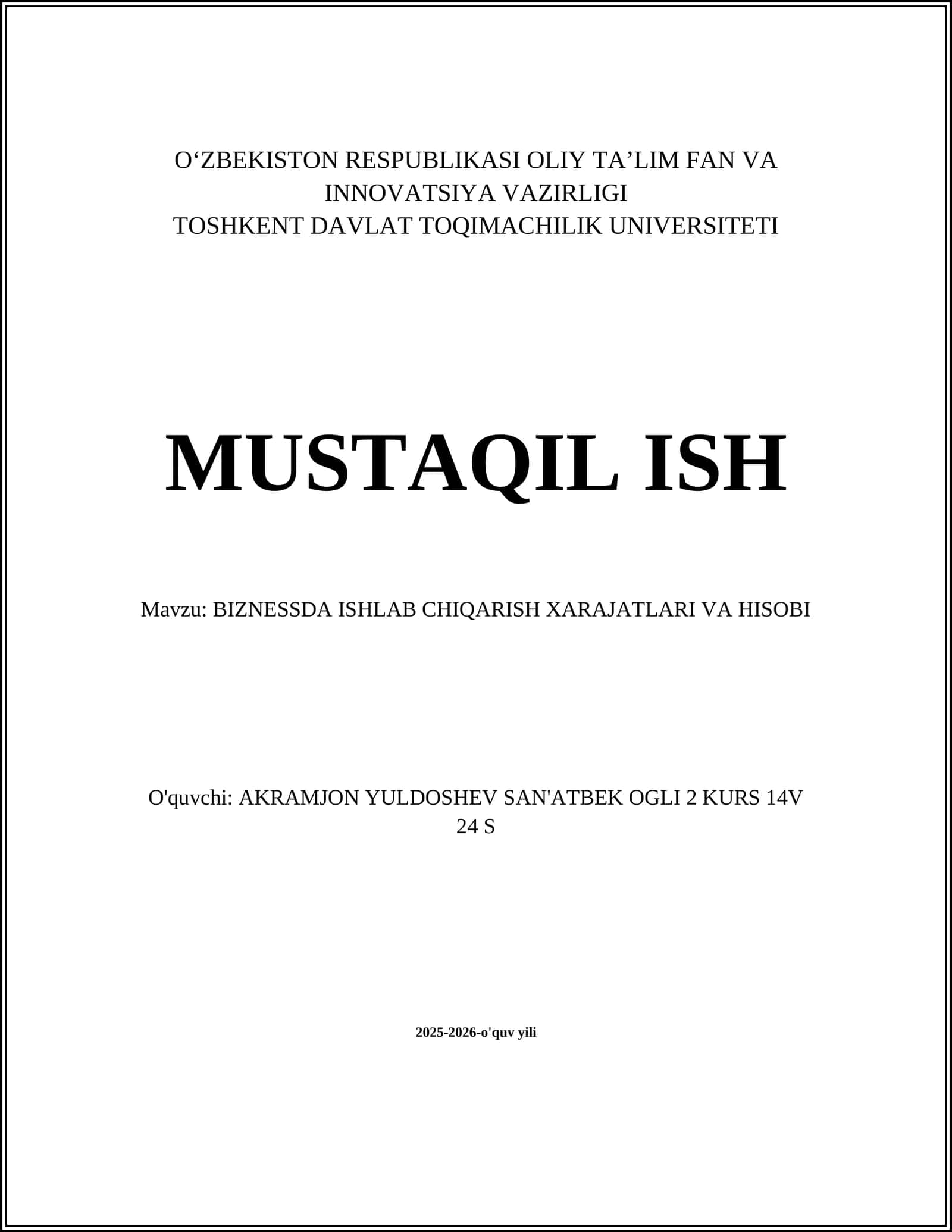 O‘ZBEKISTON RESPUBLIKASI OLIY TA’LIM FAN VA INNOVATSIYA VAZIRLIGI
TOSHKENT DAVLAT TOQIMACHILIK UNIVERSITETI

MUSTAQIL ISH

Mavzu: BIZNESSDA ISHLAB CHIQARISH XARAJATLARI VA HISOBI

O'quvchi: AKRAMJON YULDOSHEV SAN'ATBEK OGLI 2 KURS 14V 24 S

2025-2026-o'quv yili